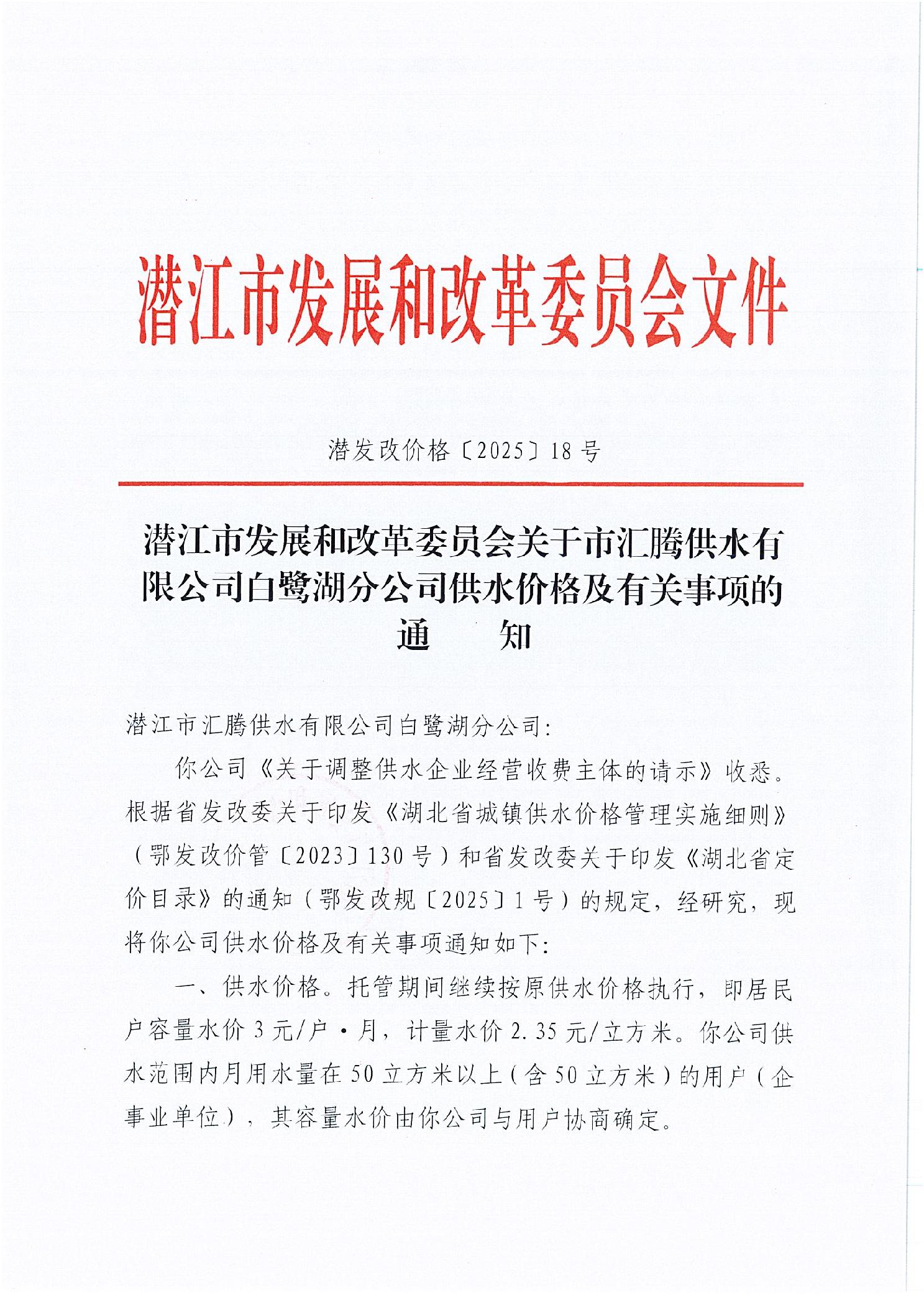 潜江市发展和改革委员会文件

潜发改价格〔2025〕18号

潜江市发展和改革委员会关于市汇腾供水有限公司白鹭湖分公司供水价格及有关事项的通　　知

潜江市汇腾供水有限公司白鹭湖分公司：

你公司《关于调整供水企业经营收费主体的请示》收悉。根据省发改委关于印发《湖北省城镇供水价格管理实施细则》（鄂发改价管〔2023〕130号）和省发改委关于印发《湖北省定价目录》的通知（鄂发改规〔2025〕1号）的规定，经研究，现将你公司供水价格及有关事项通知如下：

一、供水价格。托管期间继续按原供水价格执行，即居民户容量水价3元/户·月，计量水价2.35元/立方米。你公司供水范围内月用水量在50立方米以上（含50立方米）的用户（企事业单位），其容量水价由你公司与用户协商确定。